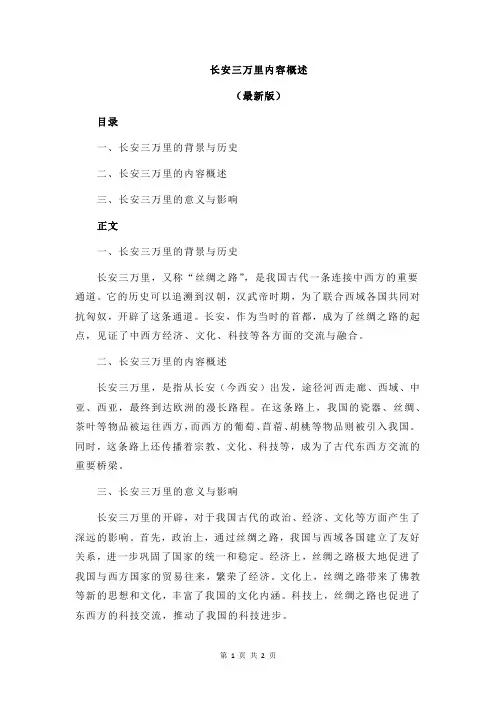 长安三万里内容概述

（最新版）

目录

一、长安三万里的背景与历史

二、长安三万里的内容概述

三、长安三万里的意义与影响

正文

一、长安三万里的背景与历史

长安三万里，又称“丝绸之路”，是我国古代一条连接中西方的重要通道。它的历史可以追溯到汉朝，汉武帝时期，为了联合西域各国共同对抗匈奴，开辟了这条通道。长安，作为当时的首都，成为了丝绸之路的起点，见证了中西方经济、文化、科技等各方面的交流与融合。

二、长安三万里的内容概述

长安三万里，是指从长安（今西安）出发，途径河西走廊、西域、中亚、西亚，最终到达欧洲的漫长路程。在这条路上，我国的瓷器、丝绸、茶叶等物品被运往西方，而西方的葡萄、苜蓿、胡桃等物品则被引入我国。同时，这条路上还传播着宗教、文化、科技等，成为了古代东西方交流的重要桥梁。

三、长安三万里的意义与影响

长安三万里的开辟，对于我国古代的政治、经济、文化等方面产生了深远的影响。首先，政治上，通过丝绸之路，我国与西域各国建立了友好关系，进一步巩固了国家的统一和稳定。经济上，丝绸之路极大地促进了我国与西方国家的贸易往来，繁荣了经济。文化上，丝绸之路带来了佛教等新的思想和文化，丰富了我国的文化内涵。科技上，丝绸之路也促进了东西方的科技交流，推动了我国的科技进步。

第 1 页 共 2 页